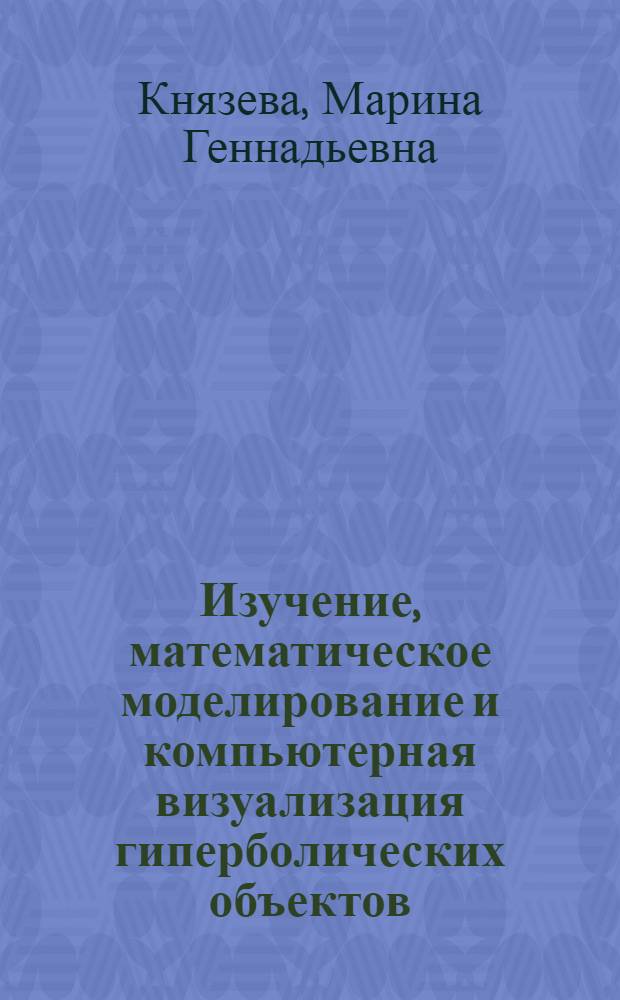 Князева, Марина Геннадьевна

Изучение, математическое моделирование и компьютерная визуализация гиперболических объектов